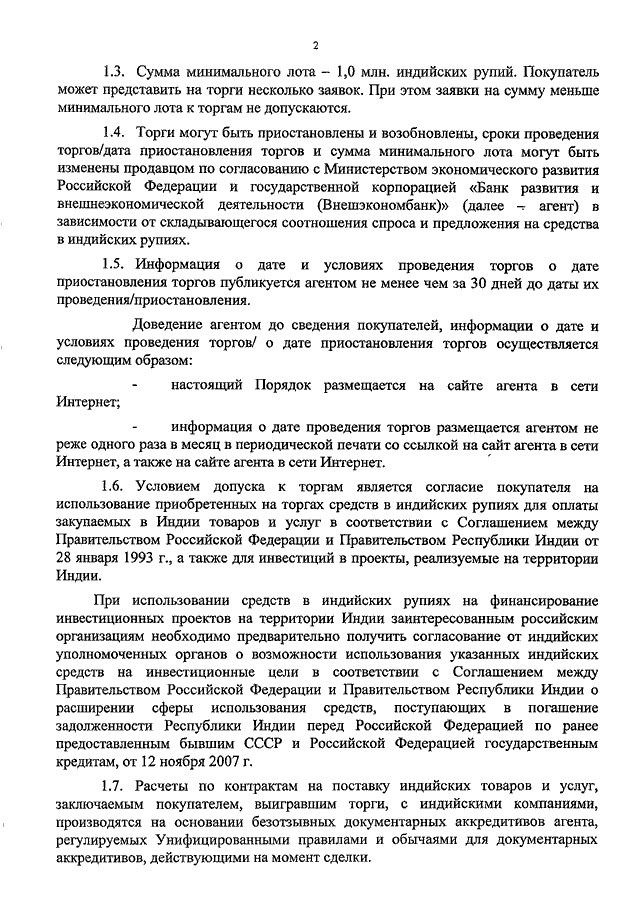 2

1.3. Сумма минимального лота – 1,0 млн. индийских рупий. Покупатель может представить на торги несколько заявок. При этом заявки на сумму меньше минимального лота к торгам не допускаются.

1.4. Торги могут быть приостановлены и возобновлены, сроки проведения торгов/дата приостановления торгов и сумма минимального лота могут быть изменены продавцом по согласованию с Министерством экономического развития Российской Федерации и государственной корпорацией «Банк развития и внешнеэкономической деятельности (Внешэкономбанк)» (далее – агент) в зависимости от складывающегося соотношения спроса и предложения на средства в индийских рупиях.

1.5. Информация о дате и условиях проведения торгов о дате приостановления торгов публикуется агентом не менее чем за 30 дней до даты их проведения/приостановления.

Доведение агентом до сведения покупателей, информации о дате и условиях проведения торгов/ о дате приостановления торгов осуществляется следующим образом:

- настоящий Порядок размещается на сайте агента в сети Интернет;

- информация о дате проведения торгов размещается агентом не реже одного раза в месяц в периодической печати со ссылкой на сайт агента в сети Интернет, а также на сайте агента в сети Интернет.

1.6. Условием допуска к торгам является согласие покупателя на использование приобретенных на торгах средств в индийских рупиях для оплаты закупаемых в Индии товаров и услуг в соответствии с Соглашением между Правительством Российской Федерации и Правительством Республики Индии от 28 января 1993 г., а также для инвестиций в проекты, реализуемые на территории Индии.

При использовании средств в индийских рупиях на финансирование инвестиционных проектов на территории Индии заинтересованным российским организациям необходимо предварительно получить согласование от индийских уполномоченных органов о возможности использования указанных индийских средств на инвестиционные цели в соответствии с Соглашением между Правительством Российской Федерации и Правительством Республики Индии о расширении сферы использования средств, поступающих в погашение задолженности Республики Индии перед Российской Федерацией по ранее предоставленным бывшим СССР и Российской Федерацией государственным кредитам, от 12 ноября 2007 г.

1.7. Расчеты по контрактам на поставку индийских товаров и услуг, заключаемым покупателем, выигравшим торги, с индийскими компаниями, производятся на основании безотзывных документарных аккредитивов агента, регулируемых Унифицированными правилами и обычаями для документарных аккредитивов, действующими на момент сделки.